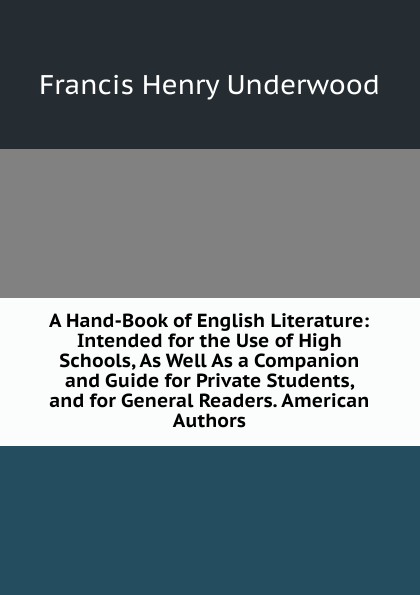 Francis Henry Underwood

A Hand-Book of English Literature: Intended for the Use of High Schools, As Well As a Companion and Guide for Private Students, and for General Readers. American Authors